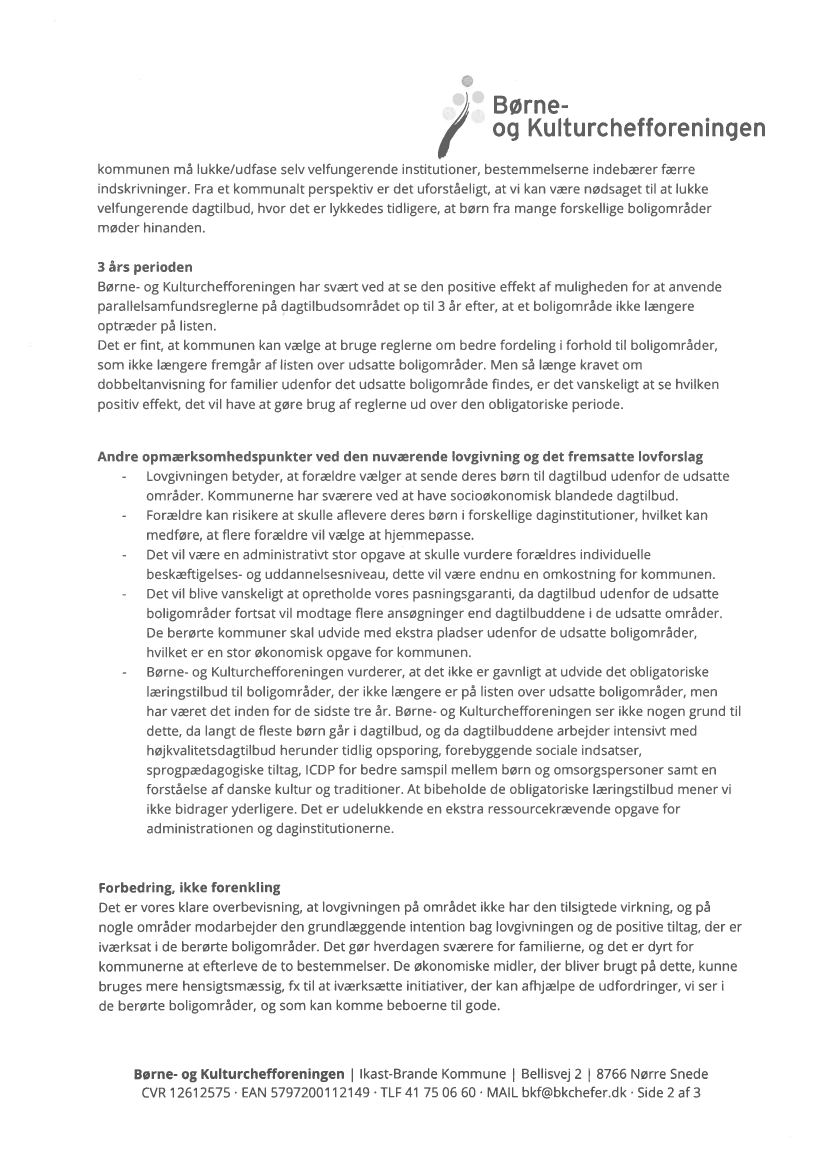 Børne- og Kulturchefforeningen

kommunen må lukke/udfase selv velfungerende institutioner, bestemmelserne indebærer færre indskrivninger. Fra et kommunalt perspektiv er det uforståeligt, at vi kan være nødsaget til at lukke velfungerende dagtilbud, hvor det er lykkedes tidligere, at børn fra mange forskellige boligområder møder hinanden.

3 års perioden
Børne- og Kulturchefforeningen har svært ved at se den positive effekt af muligheden for at anvende parallelsamfundsreglerne på dagtilbudsområdet op til 3 år efter, at et boligområde ikke længere optræder på listen.
Det er fint, at kommunen kan vælge at bruge reglerne om bedre fordeling i forhold til boligområder, som ikke længere fremgår af listen over udsatte boligområder. Men så længe kravet om dobbeltanvisning for familier udenfor det udsatte boligområde findes, er det vanskeligt at se hvilken positiv effekt, det vil have at gøre brug af reglerne ud over den obligatoriske periode.

Andre opmærksomhedspunkter ved den nuværende lovgivning og det fremsatte lovforslag
- Lovgivningen betyder, at forældre vælger at sende deres børn til dagtilbud udenfor de udsatte områder. Kommunerne har sværere ved at have socioøkonomisk blandede dagtilbud.
- Forældre kan risikere at skulle aflevere deres børn i forskellige daginstitutioner, hvilket kan medføre, at flere forældre vil vælge at hjemmepasse.
- Det vil være en administrativt stor opgave at skulle vurdere forældres individuelle beskæftigelses- og uddannelsesniveau, dette vil være endnu en omkostning for kommunen.
- Det vil blive vanskeligt at opretholde vores pasningsgaranti, da dagtilbud udenfor de udsatte boligområder fortsat vil modtage flere ansøgninger end dagtilbuddene i de udsatte områder. De berørte kommuner skal udvide med ekstra pladser udenfor de udsatte boligområder, hvilket er en stor økonomisk opgave for kommunen.
- Børne- og Kulturchefforeningen vurderer, at det ikke er gavnligt at udvide det obligatoriske læringstilbud til boligområder, der ikke længere er på listen over udsatte boligområder, men har været det inden for de sidste tre år. Børne- og Kulturchefforeningen ser ikke nogen grund til dette, da langt de fleste børn går i dagtilbud, og da dagtilbuddene arbejder intensivt med højkvalitetsdagtilbud herunder tidlig opsporing, forebyggende sociale indsatser, sprogpædagogiske tiltag, ICDP for bedre samspil mellem børn og omsorgspersoner samt en forståelse af danske kultur og traditioner. At bibeholde de obligatoriske læringstilbud mener vi ikke bidrager yderligere. Det er udelukkende en ekstra ressourcekrævende opgave for administrationen og daginstitutionerne.

Forbedring, ikke forenkling
Det er vores klare overbevisning, at lovgivningen på området ikke har den tilsigtede virkning, og på nogle områder modarbejder den grundlæggende intention bag lovgivningen og de positive tiltag, der er iværksat i de berørte boligområder. Det gør hverdagen sværere for familierne, og det er dyrt for kommunerne at efterleve de to bestemmelser. De økonomiske midler, der bliver brugt på dette, kunne bruges mere hensigtsmæssig, fx til at iværksætte initiativer, der kan afhjælpe de udfordringer, vi ser i de berørte boligområder, og som kan komme beboerne til gode.

Børne- og Kulturchefforeningen | Ikast-Brande Kommune | Bellisvej 2 | 8766 Nørre Snede
CVR 12612575 · EAN 5797200112149 · TLF 41 75 06 60 · MAIL bkf@bkchefer.dk · Side 2 af 3